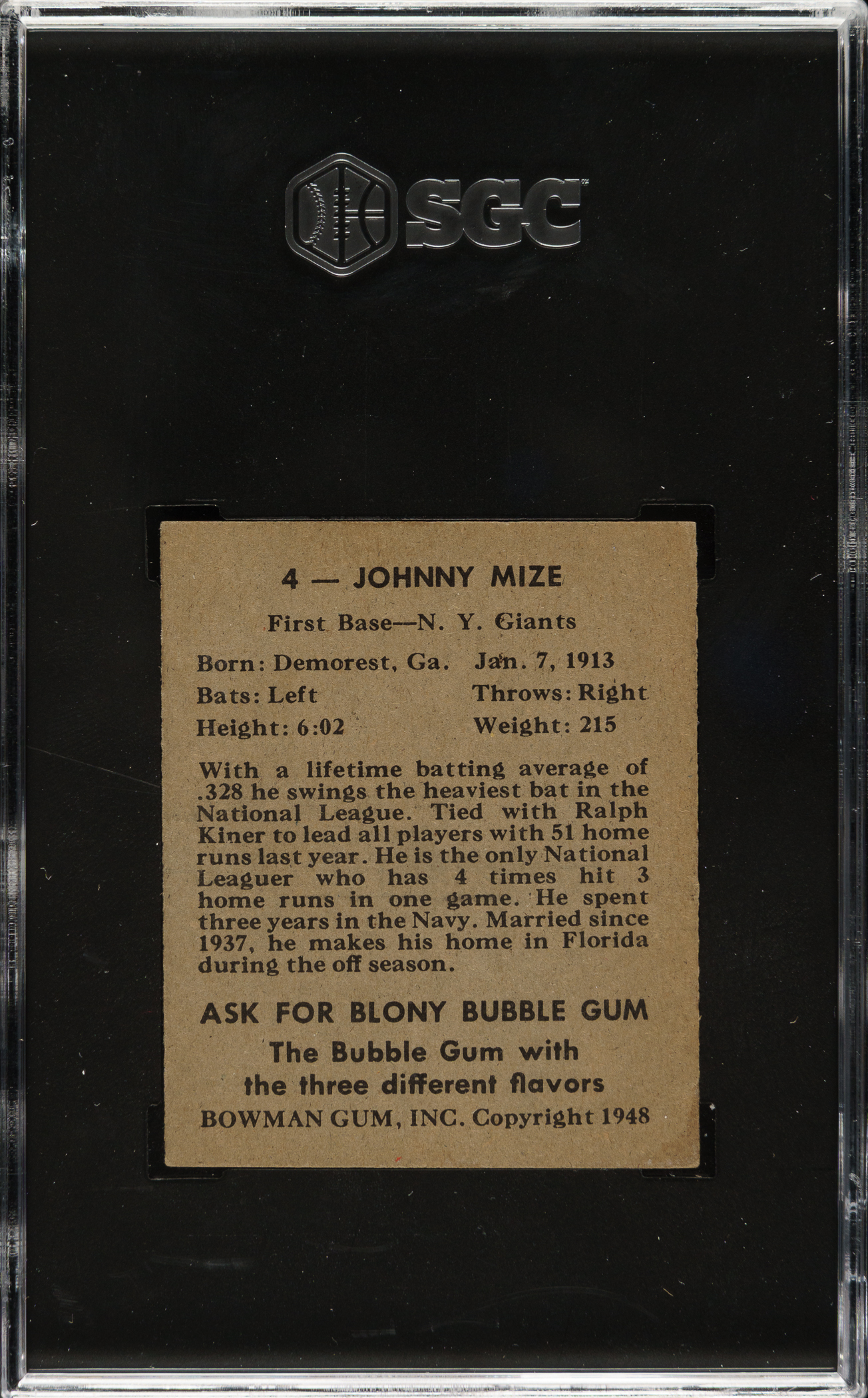 SGC

4 — JOHNNY MIZE

First Base—N. Y. Giants

Born: Demorest, Ga. Jan. 7, 1913
Bats: Left Throws: Right
Height: 6:02 Weight: 215

With a lifetime batting average of .328 he swings the heaviest bat in the National League. Tied with Ralph Kiner to lead all players with 51 home runs last year. He is the only National Leaguer who has 4 times hit 3 home runs in one game. He spent three years in the Navy. Married since 1937, he makes his home in Florida during the off season.

ASK FOR BLONY BUBBLE GUM
The Bubble Gum with the three different flavors
BOWMAN GUM, INC. Copyright 1948